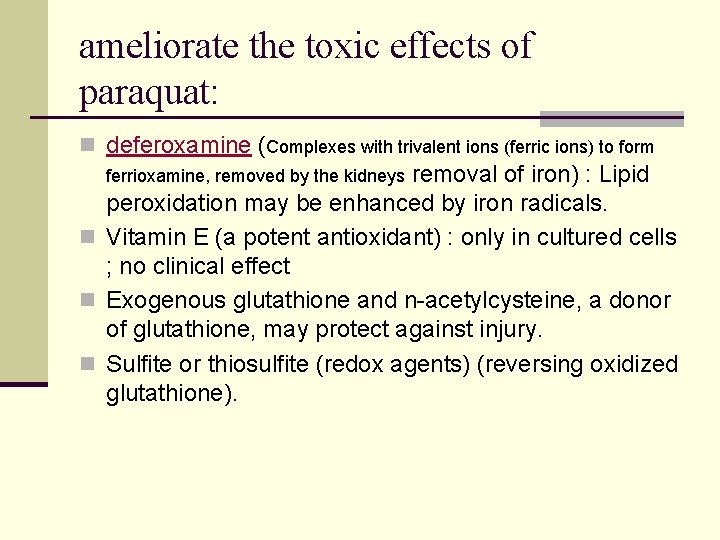 ameliorate the toxic effects of paraquat:

deferoxamine (Complexes with trivalent ions (ferric ions) to form ferrioxamine, removed by the kidneys removal of iron) : Lipid peroxidation may be enhanced by iron radicals.

Vitamin E (a potent antioxidant) : only in cultured cells ; no clinical effect

Exogenous glutathione and n-acetylcysteine, a donor of glutathione, may protect against injury.

Sulfite or thiosulfite (redox agents) (reversing oxidized glutathione).